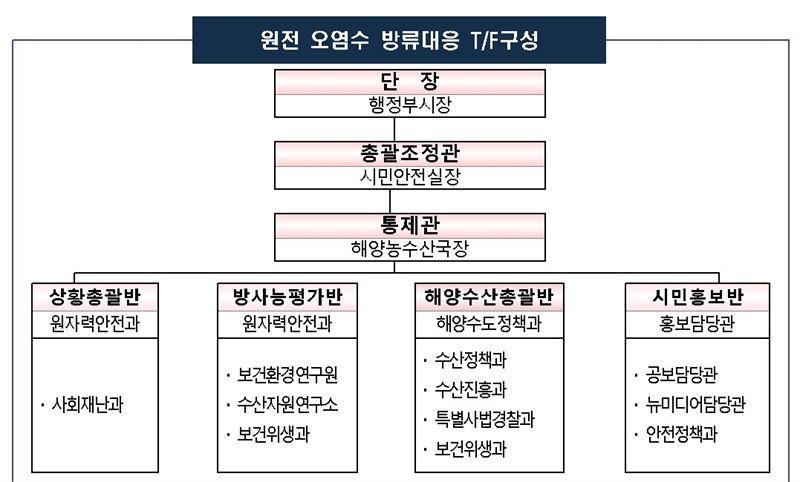 원전 오염수 방류대응 T/F구성

단 장
행정부시장

총괄조정관
시민안전실장

통제관
해양농수산국장

상황총괄반
원자력안전과

· 사회재난과

방사능평가반
원자력안전과

· 보건환경연구원
· 수산자원연구소
· 보건위생과

해양수산총괄반
해양수도정책과

· 수산정책과
· 수산진흥과
· 특별사법경찰과
· 보건위생과

시민홍보반
홍보담당관

· 공보담당관
· 뉴미디어담당관
· 안전정책과